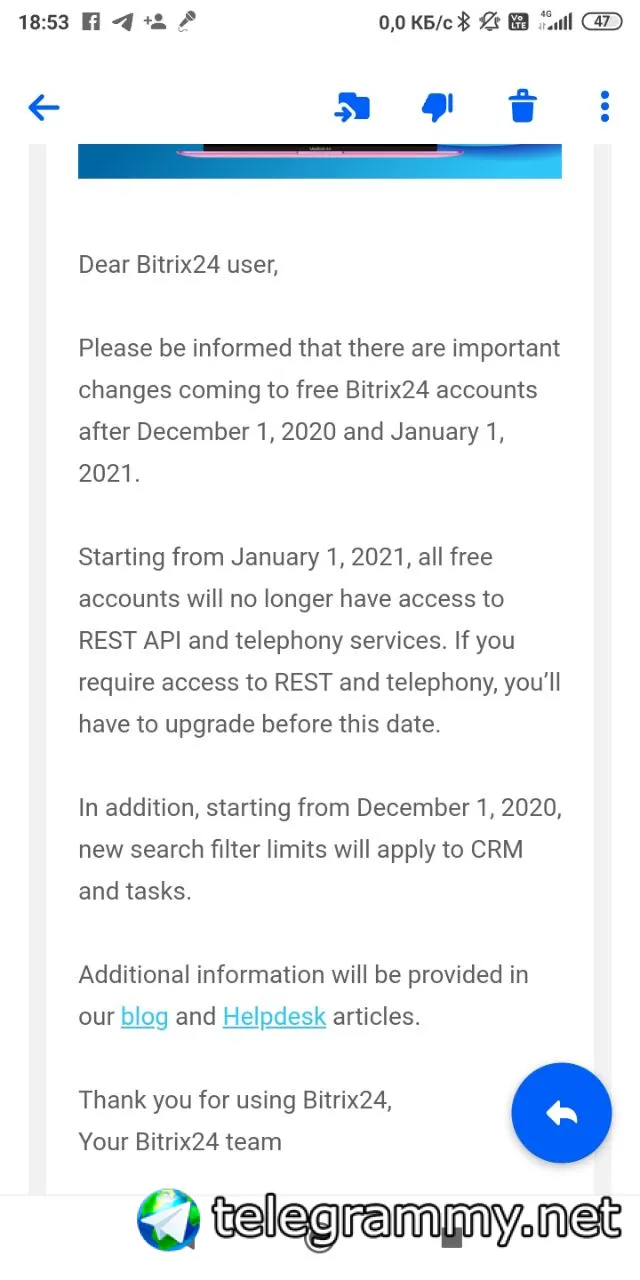 18:53 0,0 КБ/с 4G 47

Dear Bitrix24 user,

Please be informed that there are important changes coming to free Bitrix24 accounts after December 1, 2020 and January 1, 2021.

Starting from January 1, 2021, all free accounts will no longer have access to REST API and telephony services. If you require access to REST and telephony, you'll have to upgrade before this date.

In addition, starting from December 1, 2020, new search filter limits will apply to CRM and tasks.

Additional information will be provided in our blog and Helpdesk articles.

Thank you for using Bitrix24,
Your Bitrix24 team

telegrammy.net